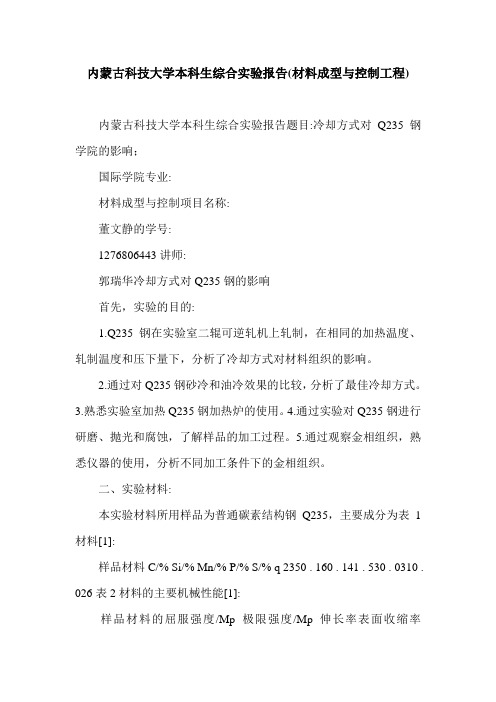 内蒙古科技大学本科生综合实验报告(材料成型与控制工程)

内蒙古科技大学本科生综合实验报告题目:冷却方式对 Q235 钢学院的影响：

国际学院专业:

材料成型与控制项目名称:

董文静的学号:

1276806443 讲师:

郭瑞华冷却方式对 Q235 钢的影响

首先，实验的目的:

1.Q235 钢在实验室二辊可逆轧机上轧制，在相同的加热温度、轧制温度和压下量下，分析了冷却方式对材料组织的影响。

2.通过对 Q235 钢砂冷和油冷效果的比较，分析了最佳冷却方式。3.熟悉实验室加热 Q235 钢加热炉的使用。4.通过实验对 Q235 钢进行研磨、抛光和腐蚀，了解样品的加工过程。5.通过观察金相组织，熟悉仪器的使用，分析不同加工条件下的金相组织。

二、实验材料:

本实验材料所用样品为普通碳素结构钢 Q235，主要成分为表 1 材料[1]:

样品材料 C/% Si/% Mn/% P/% S/% q 2350 . 160 . 141 . 530 . 0310 . 026 表 2 材料的主要机械性能[1]:

样品材料的屈服强度/Mp 极限强度/Mp 伸长率表面收缩率